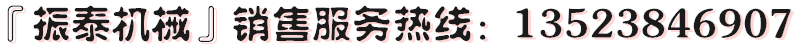 『振泰机械』销售服务热线：13523846907